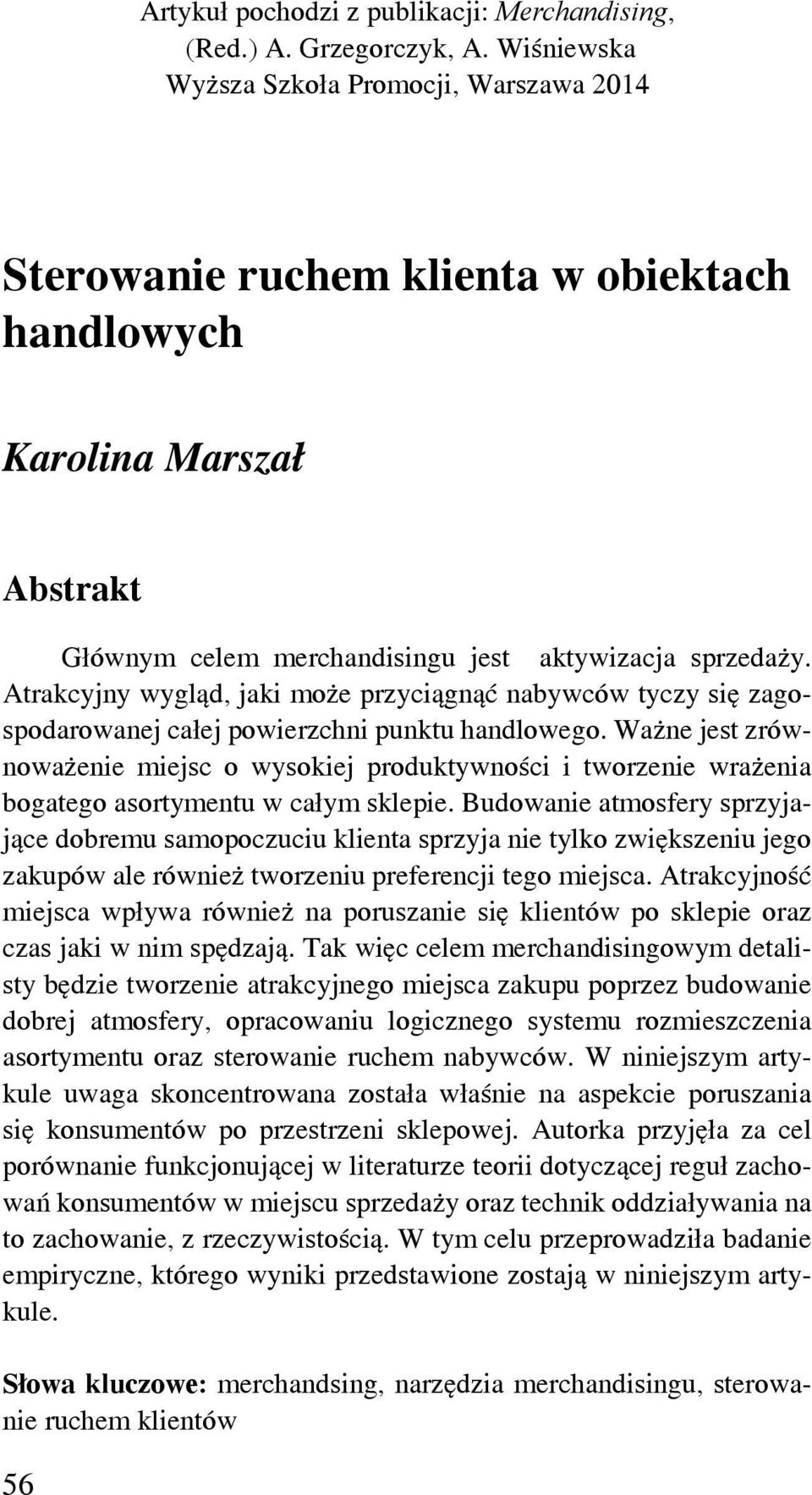 Artykuł pochodzi z publikacji: Merchandising, (Red.) A. Grzegorczyk, A. Wiśniewska
Wyższa Szkoła Promocji, Warszawa 2014

Sterowanie ruchem klienta w obiektach handlowych

Karolina Marszał

Abstrakt

Głównym celem merchandisingu jest aktywizacja sprzedaży. Atrakcyjny wygląd, jaki może przyciągnąć nabywców tyczy się zagospodarowanej całej powierzchni punktu handlowego. Ważne jest zrównoważenie miejsc o wysokiej produktywności i tworzenie wrażenia bogatego asortymentu w całym sklepie. Budowanie atmosfery sprzyjające dobremu samopoczuciu klienta sprzyja nie tylko zwiększeniu jego zakupów ale również tworzeniu preferencji tego miejsca. Atrakcyjność miejsca wpływa również na poruszanie się klientów po sklepie oraz czas jaki w nim spędzają. Tak więc celem merchandisingowym detalisty będzie tworzenie atrakcyjnego miejsca zakupu poprzez budowanie dobrej atmosfery, opracowaniu logicznego systemu rozmieszczenia asortymentu oraz sterowanie ruchem nabywców. W niniejszym artykule uwaga skoncentrowana została właśnie na aspekcie poruszania się konsumentów po przestrzeni sklepowej. Autorka przyjęła za cel porównanie funkcjonującej w literaturze teorii dotyczącej reguł zachowań konsumentów w miejscu sprzedaży oraz technik oddziaływania na to zachowanie, z rzeczywistością. W tym celu przeprowadziła badanie empiryczne, którego wyniki przedstawione zostają w niniejszym artykule.

Słowa kluczowe: merchandsing, narzędzia merchandisingu, sterowanie ruchem klientów

56